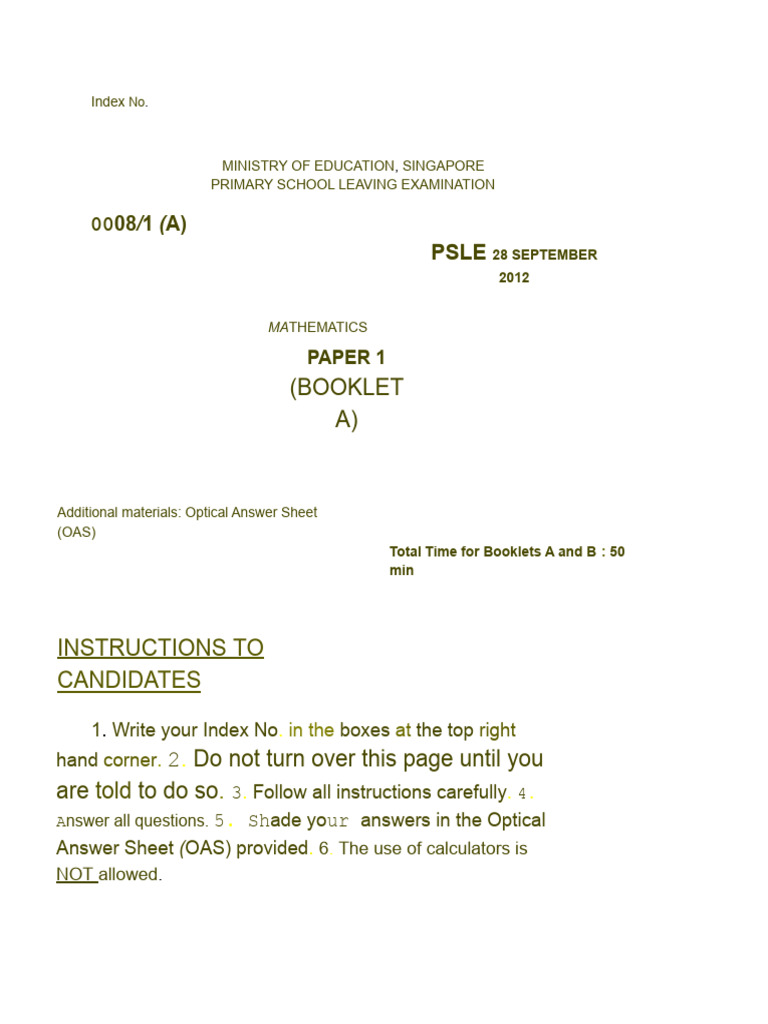 Index No.

MINISTRY OF EDUCATION, SINGAPORE
PRIMARY SCHOOL LEAVING EXAMINATION

0008/1 (A)

PSLE 28 SEPTEMBER 2012

MATHEMATICS

PAPER 1
(BOOKLET A)

Additional materials: Optical Answer Sheet (OAS)

Total Time for Booklets A and B : 50 min

INSTRUCTIONS TO CANDIDATES

1. Write your Index No. in the boxes at the top right hand corner. 2. Do not turn over this page until you are told to do so. 3. Follow all instructions carefully. 4. Answer all questions. 5. Shade your answers in the Optical Answer Sheet (OAS) provided. 6. The use of calculators is NOT allowed.